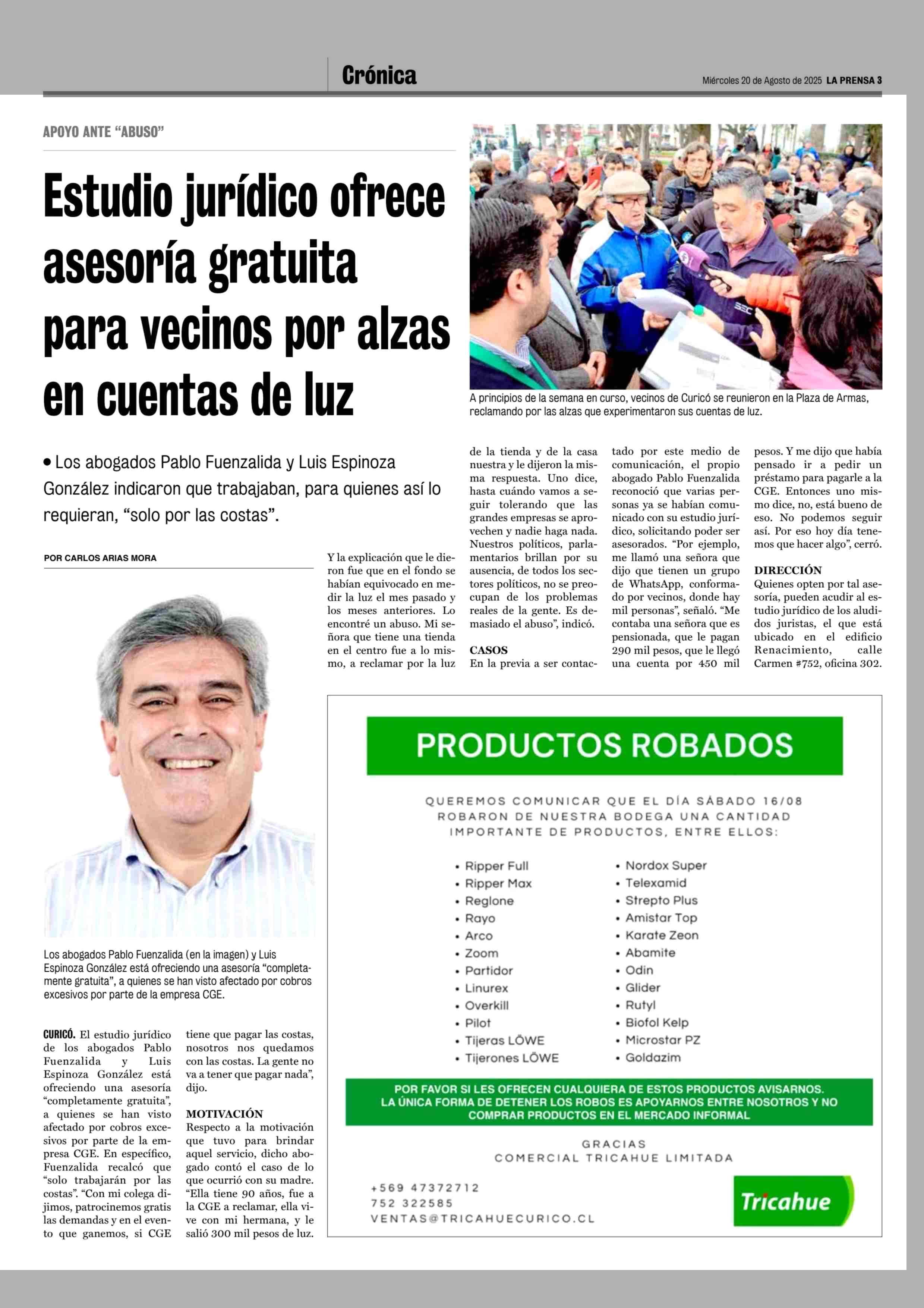 Crónica

Miércoles 20 de Agosto de 2025 LA PRENSA 3

APOYO ANTE "ABUSO"

Estudio jurídico ofrece asesoría gratuita para vecinos por alzas en cuentas de luz

A principios de la semana en curso, vecinos de Curicó se reunieron en la Plaza de Armas, reclamando por las alzas que experimentaron sus cuentas de luz.

• Los abogados Pablo Fuenzalida y Luis Espinoza González indicaron que trabajaban, para quienes así lo requieran, "solo por las costas".

POR CARLOS ARIAS MORA

Los abogados Pablo Fuenzalida (en la imagen) y Luis Espinoza González está ofreciendo una asesoría "completamente gratuita", a quienes se han visto afectado por cobros excesivos por parte de la empresa CGE.

CURICÓ. El estudio jurídico de los abogados Pablo Fuenzalida y Luis Espinoza González está ofreciendo una asesoría "completamente gratuita", a quienes se han visto afectado por cobros excesivos por parte de la empresa CGE. En específico, Fuenzalida recalcó que "solo trabajarán por las costas". "Con mi colega dijimos, patrocinemos gratis las demandas y en el evento que ganemos, si CGE tiene que pagar las costas, nosotros nos quedamos con las costas. La gente no va a tener que pagar nada", dijo.

MOTIVACIÓN
Respecto a la motivación que tuvo para brindar aquel servicio, dicho abogado contó el caso de lo que ocurrió con su madre. "Ella tiene 90 años, fue a la CGE a reclamar, ella vive con mi hermana, y le salió 300 mil pesos de luz. Y la explicación que le dieron fue que en el fondo se habían equivocado en medir la luz el mes pasado y los meses anteriores. Lo encontré un abuso. Mi señora que tiene una tienda en el centro fue a lo mismo, a reclamar por la luz de la tienda y de la casa nuestra y le dijeron la misma respuesta. Uno dice, hasta cuándo vamos a seguir tolerando que las grandes empresas se aprovechen y nadie haga nada. Nuestros políticos, parlamentarios brillan por su ausencia, de todos los sectores políticos, no se preocupan de los problemas reales de la gente. Es demasiado el abuso", indicó.

CASOS
En la previa a ser contactado por este medio de comunicación, el propio abogado Pablo Fuenzalida reconoció que varias personas ya se habían comunicado con su estudio jurídico, solicitando poder ser asesorados. "Por ejemplo, me llamó una señora que dijo que tienen un grupo de WhatsApp, conformado por vecinos, donde hay mil personas", señaló. "Me contaba una señora que es pensionada, que le pagan 290 mil pesos, que le llegó una cuenta por 450 mil pesos. Y me dijo que había pensado ir a pedir un préstamo para pagarle a la CGE. Entonces uno mismo dice, no, está bueno de eso. No podemos seguir así. Por eso hoy día tenemos que hacer algo", cerró.

DIRECCIÓN
Quienes opten por tal asesoría, pueden acudir al estudio jurídico de los aludidos juristas, el que está ubicado en el edificio Renacimiento, calle Carmen #752, oficina 302.

PRODUCTOS ROBADOS

QUEREMOS COMUNICAR QUE EL DÍA SÁBADO 16/08 ROBARON DE NUESTRA BODEGA UNA CANTIDAD IMPORTANTE DE PRODUCTOS, ENTRE ELLOS:

• Ripper Full
• Ripper Max
• Reglone
• Rayo
• Arco
• Zoom
• Partidor
• Linurex
• Overkill
• Pilot
• Tijeras LÖWE
• Tijerones LÖWE

• Nordox Super
• Telexamid
• Strepto Plus
• Amistar Top
• Karate Zeon
• Abamite
• Odin
• Glider
• Rutyl
• Biofol Kelp
• Microstar PZ
• Goldazim

POR FAVOR SI LES OFRECEN CUALQUIERA DE ESTOS PRODUCTOS AVISARNOS. LA ÚNICA FORMA DE DETENER LOS ROBOS ES APOYARNOS ENTRE NOSOTROS Y NO COMPRAR PRODUCTOS EN EL MERCADO INFORMAL

GRACIAS
COMERCIAL TRICAHUE LIMITADA

+569 47372712
752 322585
VENTAS@TRICAHUECURICO.CL

Tricahue